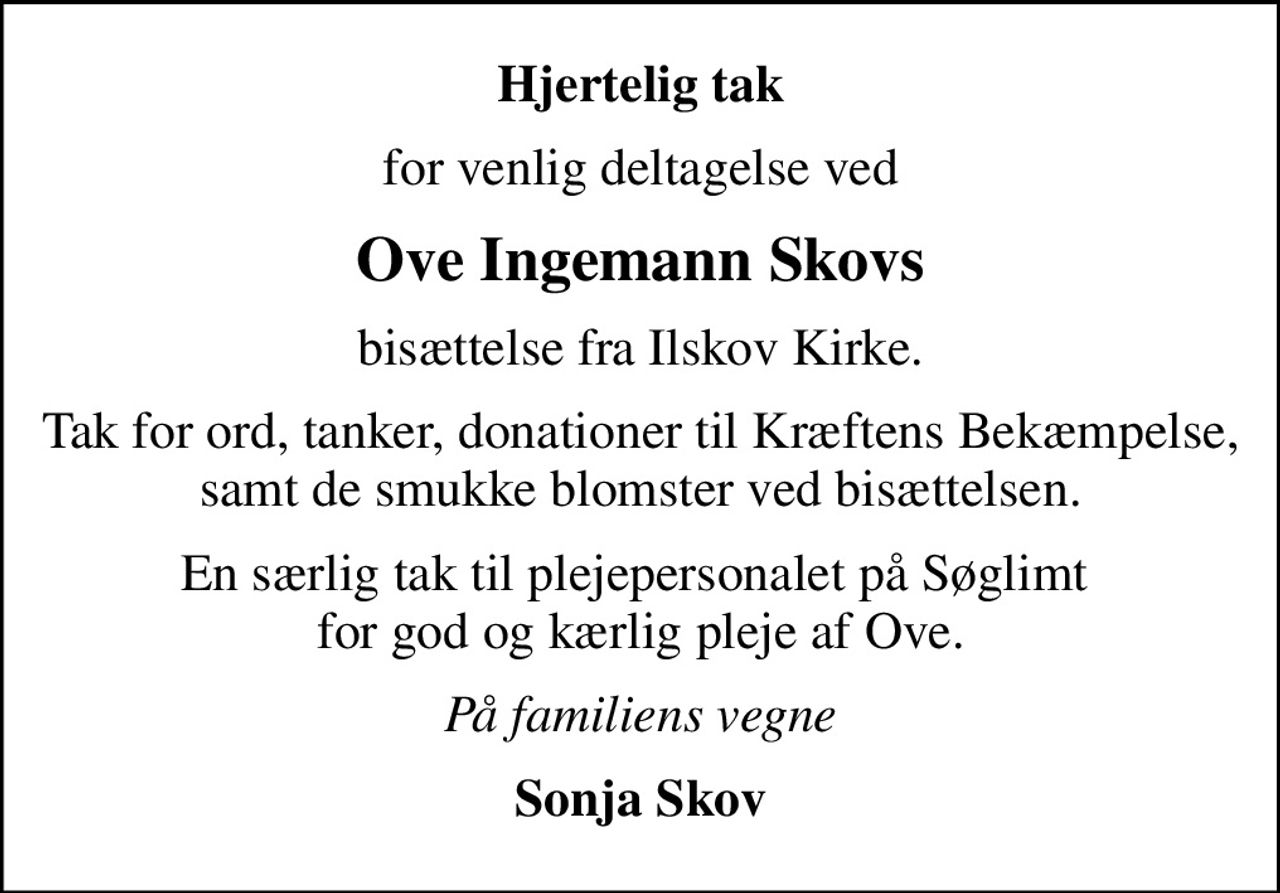 Hjertelig tak

for venlig deltagelse ved

Ove Ingemann Skovs

bisættelse fra Ilskov Kirke.

Tak for ord, tanker, donationer til Kræftens Bekæmpelse, samt de smukke blomster ved bisættelsen.

En særlig tak til plejepersonalet på Søglimt for god og kærlig pleje af Ove.

På familiens vegne

Sonja Skov